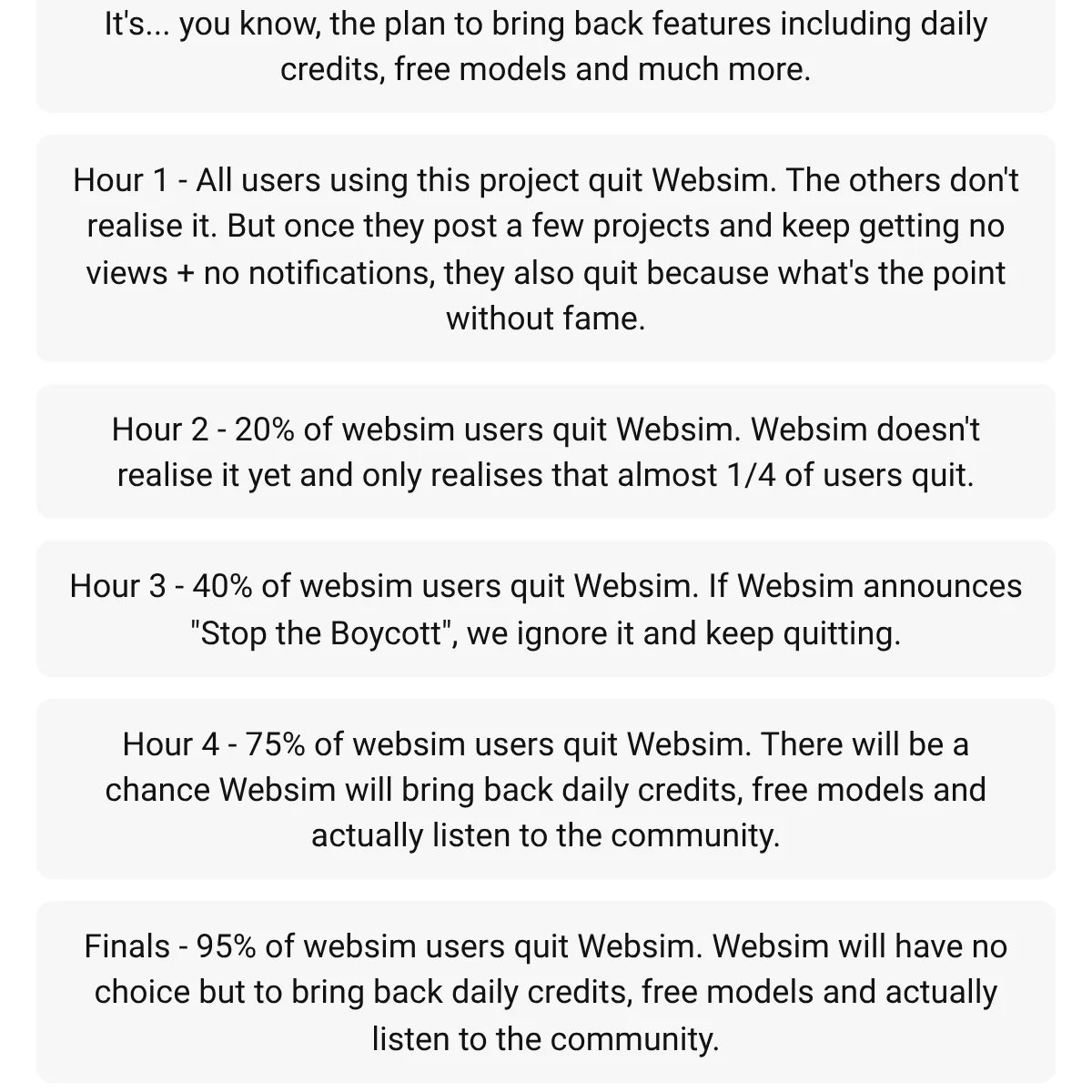 It's... you know, the plan to bring back features including daily credits, free models and much more.

Hour 1 - All users using this project quit Websim. The others don't realise it. But once they post a few projects and keep getting no views + no notifications, they also quit because what's the point without fame.

Hour 2 - 20% of websim users quit Websim. Websim doesn't realise it yet and only realises that almost 1/4 of users quit.

Hour 3 - 40% of websim users quit Websim. If Websim announces "Stop the Boycott", we ignore it and keep quitting.

Hour 4 - 75% of websim users quit Websim. There will be a chance Websim will bring back daily credits, free models and actually listen to the community.

Finals - 95% of websim users quit Websim. Websim will have no choice but to bring back daily credits, free models and actually listen to the community.